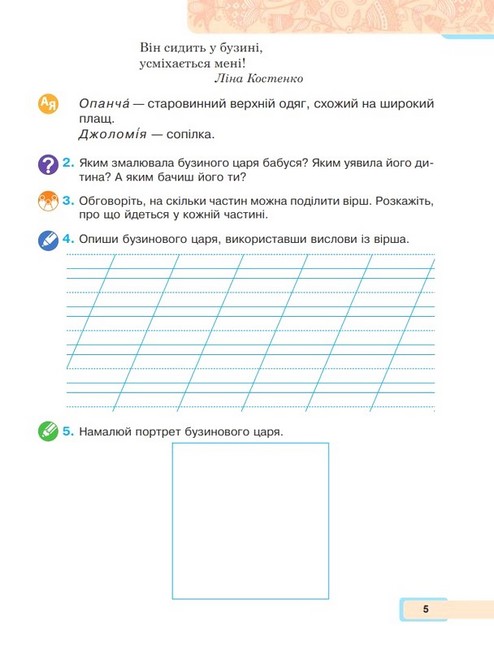 Він сидить у бузині,
усміхається мені!
Ліна Костенко

Ая

Опанча́ — старовинний верхній одяг, схожий на широкий плащ.
Джоломі́я — сопілка.

2. Яким змалювала бузиного царя бабуся? Яким уявила його дитина? А яким бачиш його ти?

3. Обговоріть, на скільки частин можна поділити вірш. Розкажіть, про що йдеться у кожній частині.

4. Опиши бузинового царя, використавши вислови із вірша.

5. Намалюй портрет бузинового царя.

5